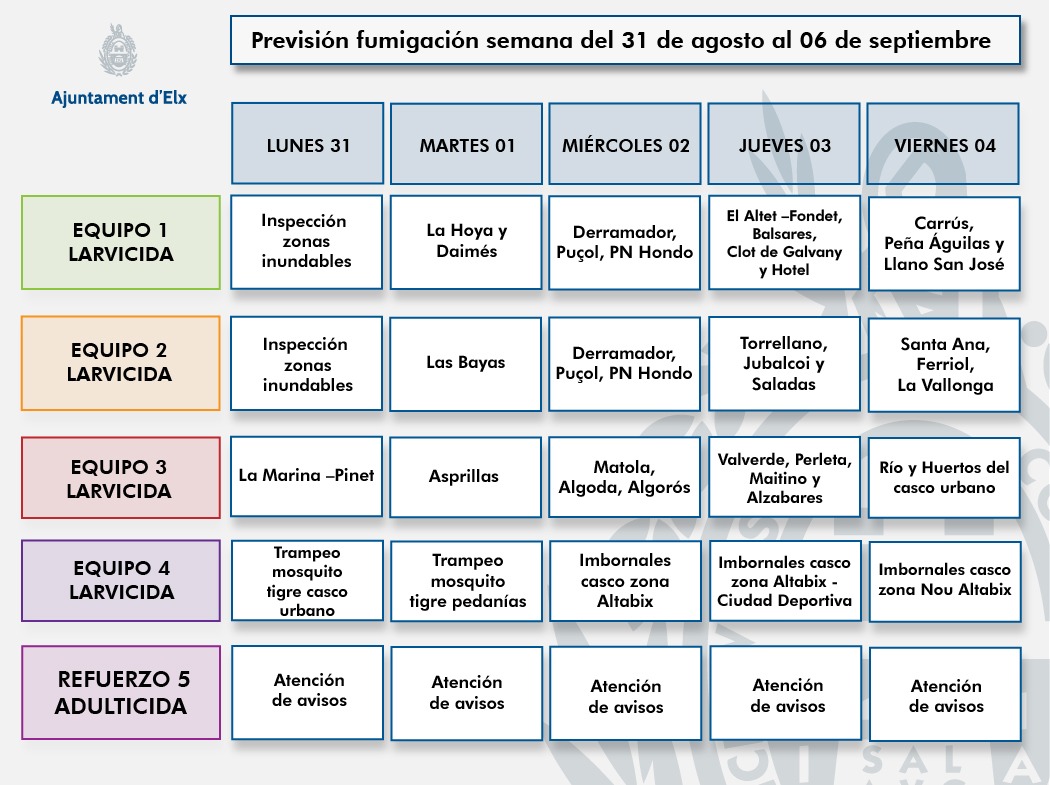 Ajuntament d'Elx

Previsión fumigación semana del 31 de agosto al 06 de septiembre

| | LUNES 31 | MARTES 01 | MIÉRCOLES 02 | JUEVES 03 | VIERNES 04 |
|---|---|---|---|---|---|
| EQUIPO 1 LARVICIDA | Inspección zonas inundables | La Hoya y Daimés | Derramador, Puçol, PN Hondo | El Altet –Fondet, Balsares, Clot de Galvany y Hotel | Carrús, Peña Águilas y Llano San José |
| EQUIPO 2 LARVICIDA | Inspección zonas inundables | Las Bayas | Derramador, Puçol, PN Hondo | Torrellano, Jubalcoi y Saladas | Santa Ana, Ferriol, La Vallonga |
| EQUIPO 3 LARVICIDA | La Marina –Pinet | Asprillas | Matola, Algoda, Algorós | Valverde, Perleta, Maitino y Alzabares | Río y Huertos del casco urbano |
| EQUIPO 4 LARVICIDA | Trampeo mosquito tigre casco urbano | Trampeo mosquito tigre pedanías | Imbornales casco zona Altabix | Imbornales casco zona Altabix - Ciudad Deportiva | Imbornales casco zona Nou Altabix |
| REFUERZO 5 ADULTICIDA | Atención de avisos | Atención de avisos | Atención de avisos | Atención de avisos | Atención de avisos |